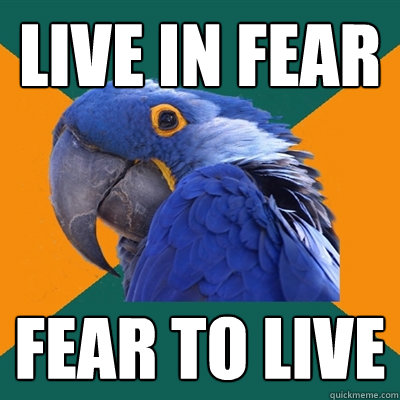 LIVE IN FEAR

FEAR TO LIVE

quickmeme.com